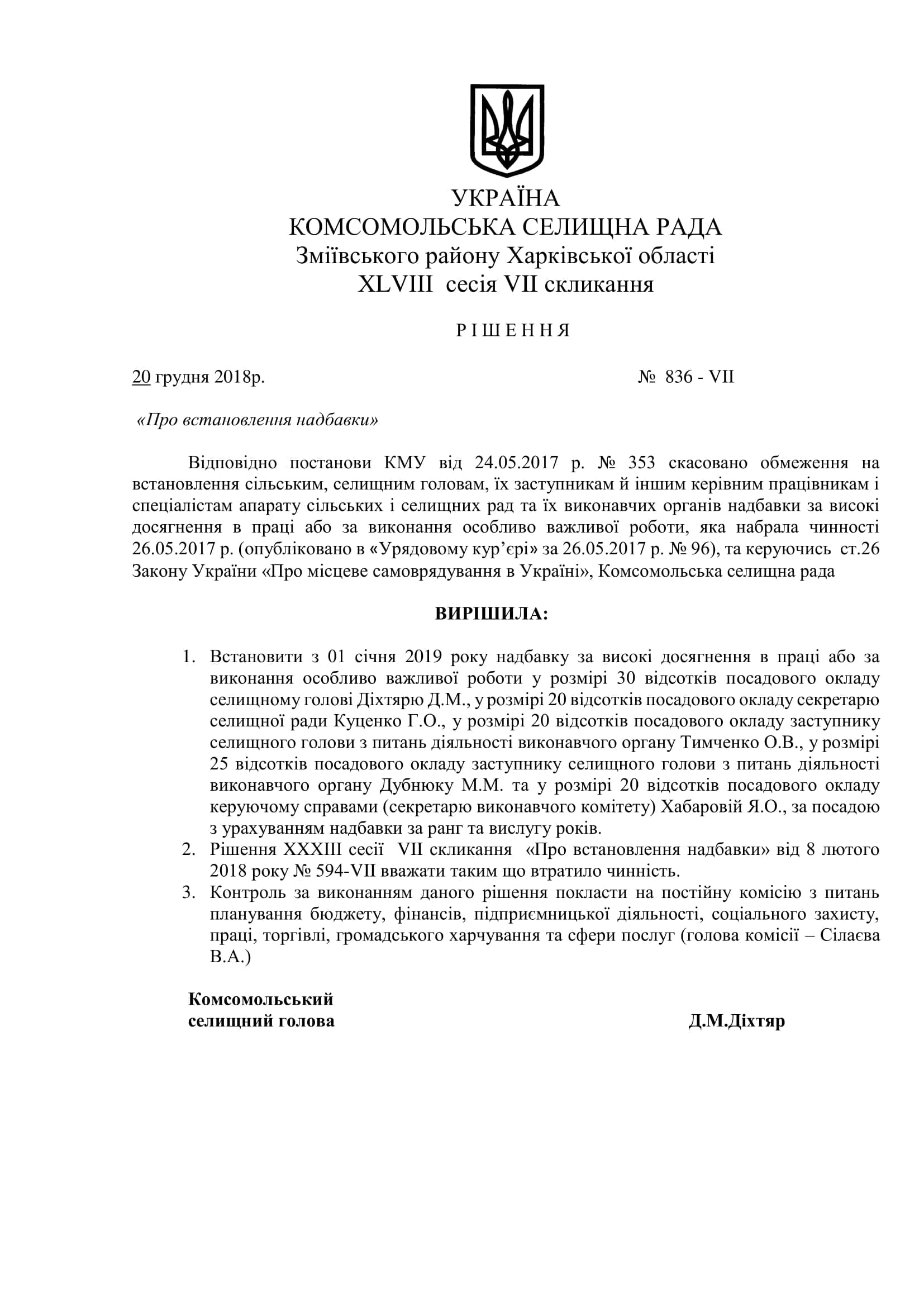 УКРАЇНА
КОМСОМОЛЬСЬКА СЕЛИЩНА РАДА
Зміївського району Харківської області
XLVIII сесія VII скликання

Р І Ш Е Н Н Я

20 грудня 2018р.   № 836 - VII

«Про встановлення надбавки»

Відповідно постанови КМУ від 24.05.2017 р. № 353 скасовано обмеження на встановлення сільським, селищним головам, їх заступникам й іншим керівним працівникам і спеціалістам апарату сільських і селищних рад та їх виконавчих органів надбавки за високі досягнення в праці або за виконання особливо важливої роботи, яка набрала чинності 26.05.2017 р. (опубліковано в «Урядовому кур'єрі» за 26.05.2017 р. № 96), та керуючись ст.26 Закону України «Про місцеве самоврядування в Україні», Комсомольська селищна рада

ВИРІШИЛА:

1. Встановити з 01 січня 2019 року надбавку за високі досягнення в праці або за виконання особливо важливої роботи у розмірі 30 відсотків посадового окладу селищному голові Діхтярю Д.М., у розмірі 20 відсотків посадового окладу секретарю селищної ради Куценко Г.О., у розмірі 20 відсотків посадового окладу заступнику селищного голови з питань діяльності виконавчого органу Тимченко О.В., у розмірі 25 відсотків посадового окладу заступнику селищного голови з питань діяльності виконавчого органу Дубнюку М.М. та у розмірі 20 відсотків посадового окладу керуючому справами (секретарю виконавчого комітету) Хабаровій Я.О., за посадою з урахуванням надбавки за ранг та вислугу років.
2. Рішення XXXIII сесії VII скликання «Про встановлення надбавки» від 8 лютого 2018 року № 594-VII вважати таким що втратило чинність.
3. Контроль за виконанням даного рішення покласти на постійну комісію з питань планування бюджету, фінансів, підприємницької діяльності, соціального захисту, праці, торгівлі, громадського харчування та сфери послуг (голова комісії – Сілаєва В.А.)

Комсомольський
селищний голова   Д.М.Діхтяр